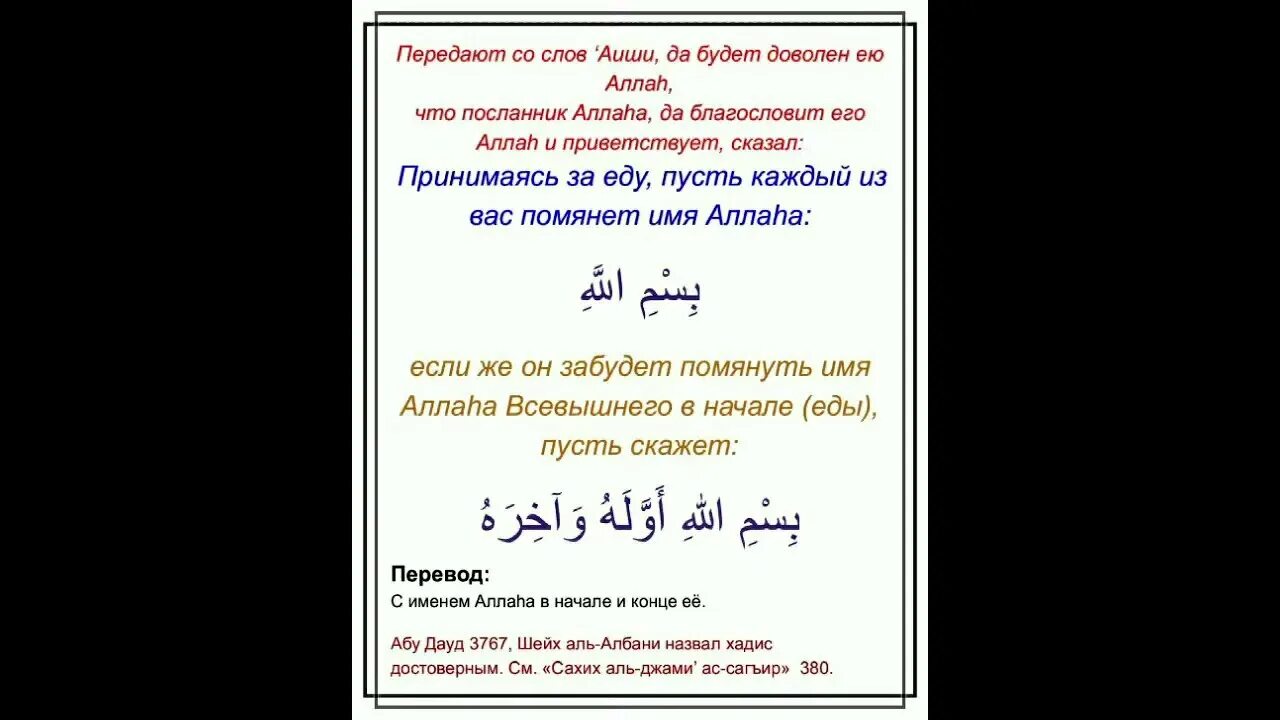 Передают со слов 'Аиши, да будет доволен ею Аллаh, что посланник Аллаhа, да благословит его Аллаh и приветствует, сказал:

Принимаясь за еду, пусть каждый из вас помянет имя Аллаhа:

بِسْمِ اللَّهِ

если же он забудет помянуть имя Аллаhа Всевышнего в начале (еды), пусть скажет:

بِسْمِ اللهِ أَوَّلَهُ وَآخِرَهُ

Перевод:
С именем Аллаhа в начале и конце её.

Абу Дауд 3767, Шейх аль-Албани назвал хадис достоверным. См. «Сахих аль-джами' ас-сагъир» 380.